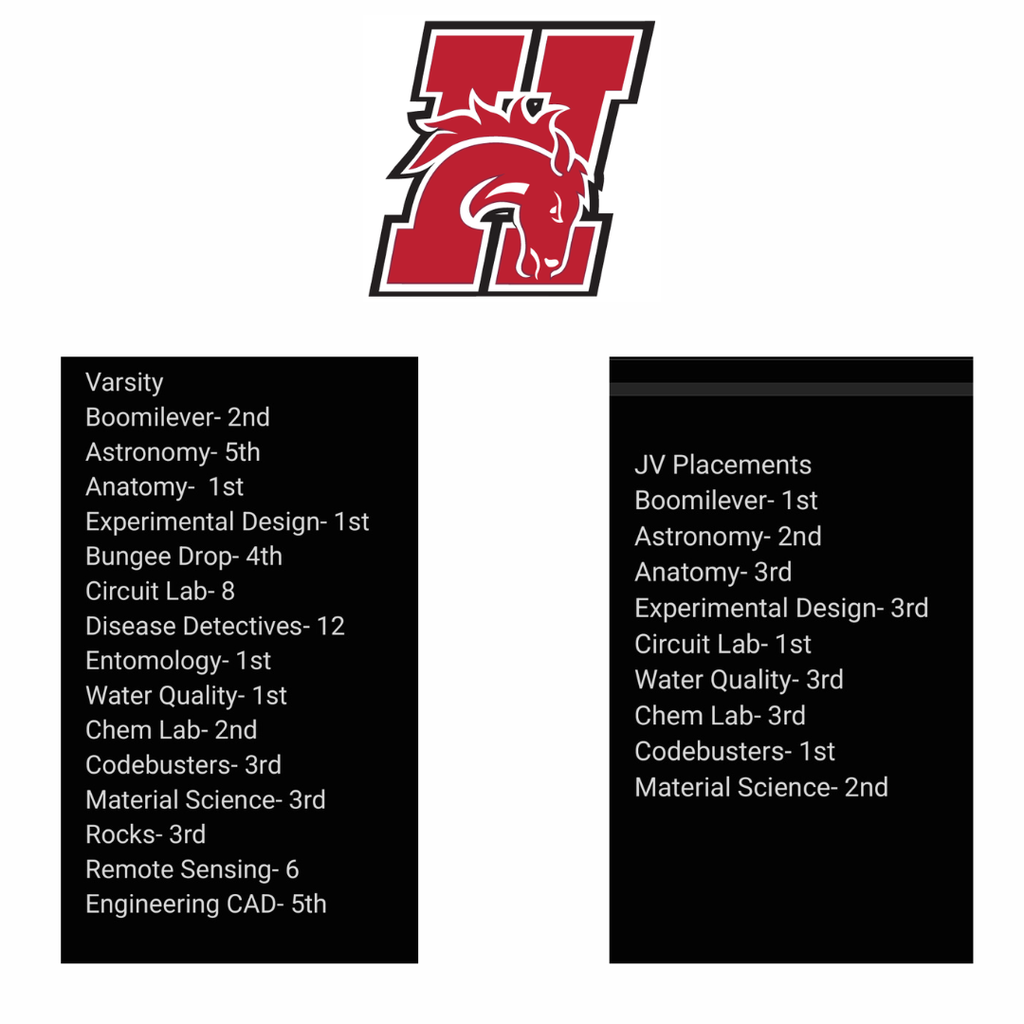 H

Varsity
Boomilever- 2nd
Astronomy- 5th
Anatomy- 1st
Experimental Design- 1st
Bungee Drop- 4th
Circuit Lab- 8
Disease Detectives- 12
Entomology- 1st
Water Quality- 1st
Chem Lab- 2nd
Codebusters- 3rd
Material Science- 3rd
Rocks- 3rd
Remote Sensing- 6
Engineering CAD- 5th

JV Placements
Boomilever- 1st
Astronomy- 2nd
Anatomy- 3rd
Experimental Design- 3rd
Circuit Lab- 1st
Water Quality- 3rd
Chem Lab- 3rd
Codebusters- 1st
Material Science- 2nd